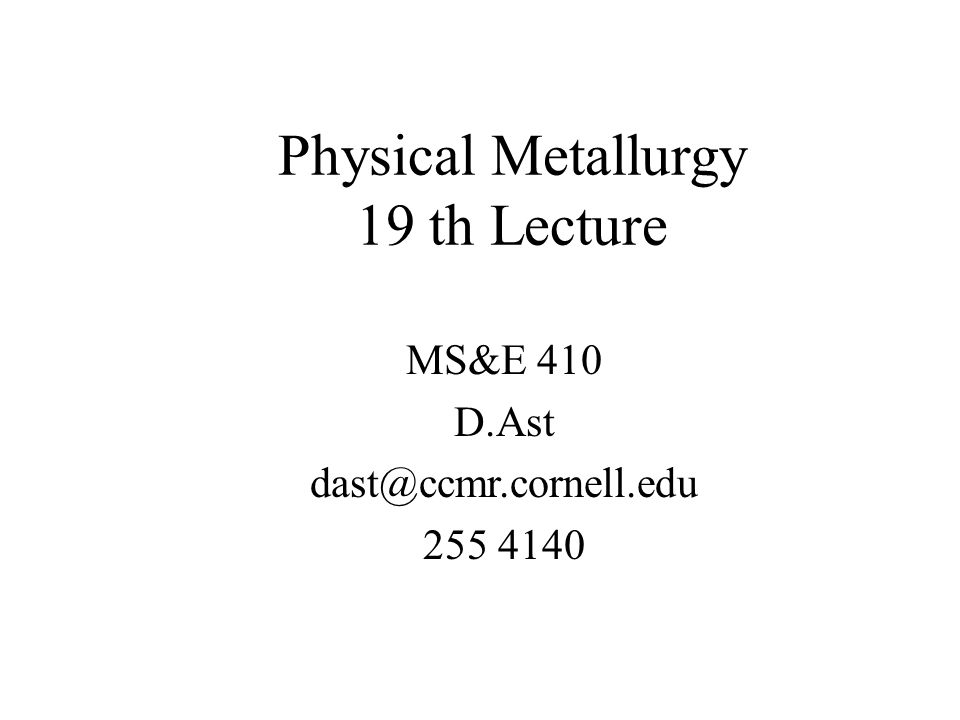 Physical Metallurgy
19 th Lecture

MS&E 410
D.Ast
dast@ccmr.cornell.edu
255 4140